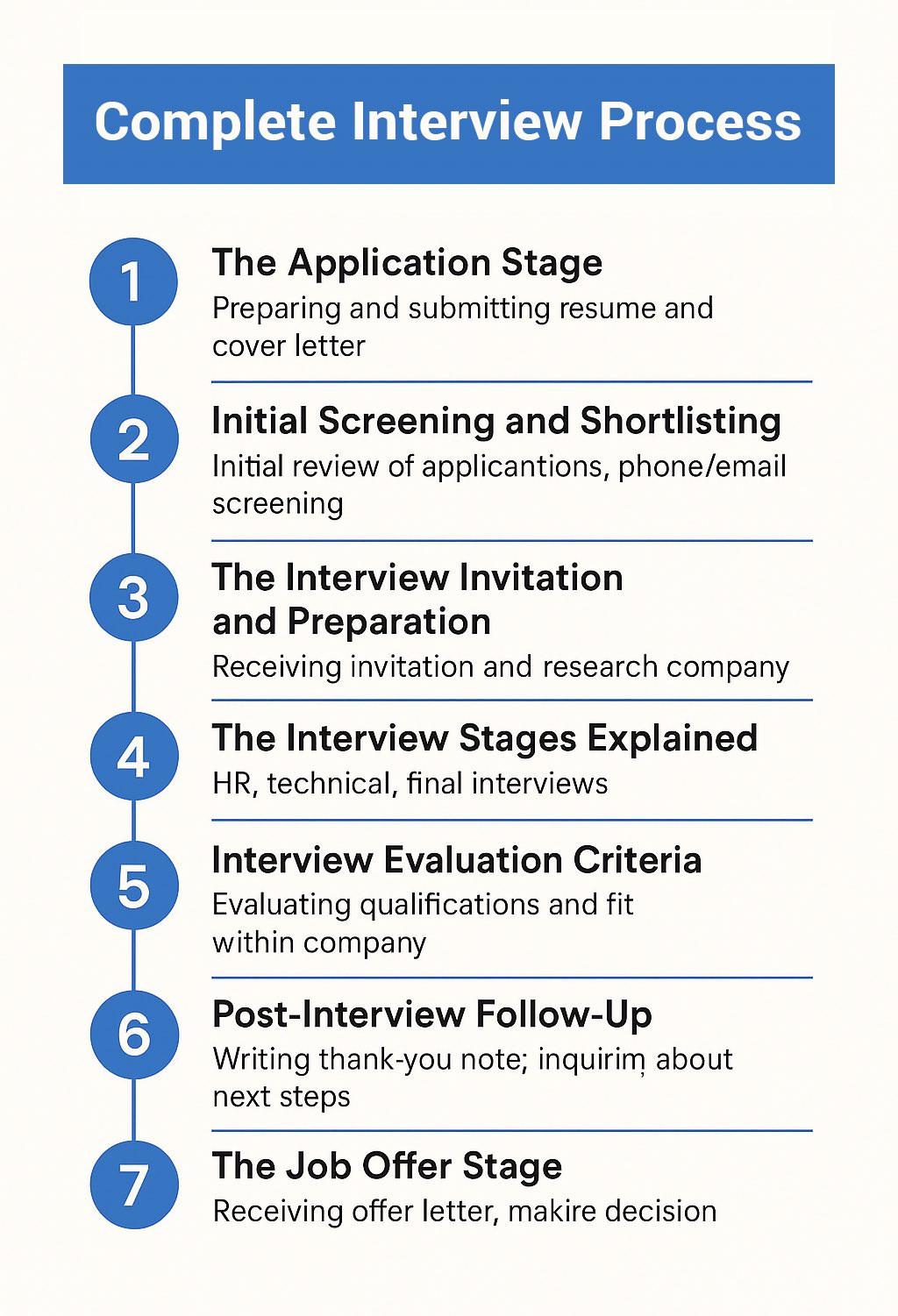 Complete Interview Process

1
The Application Stage
Preparing and submitting resume and cover letter

2
Initial Screening and Shortlisting
Initial review of applicantions, phone/email screening

3
The Interview Invitation and Preparation
Receiving invitation and research company

4
The Interview Stages Explained
HR, technical, final interviews

5
Interview Evaluation Criteria
Evaluating qualifications and fit within company

6
Post-Interview Follow-Up
Writing thank-you note; inquirim about next steps

7
The Job Offer Stage
Receiving offer letter, makire decision